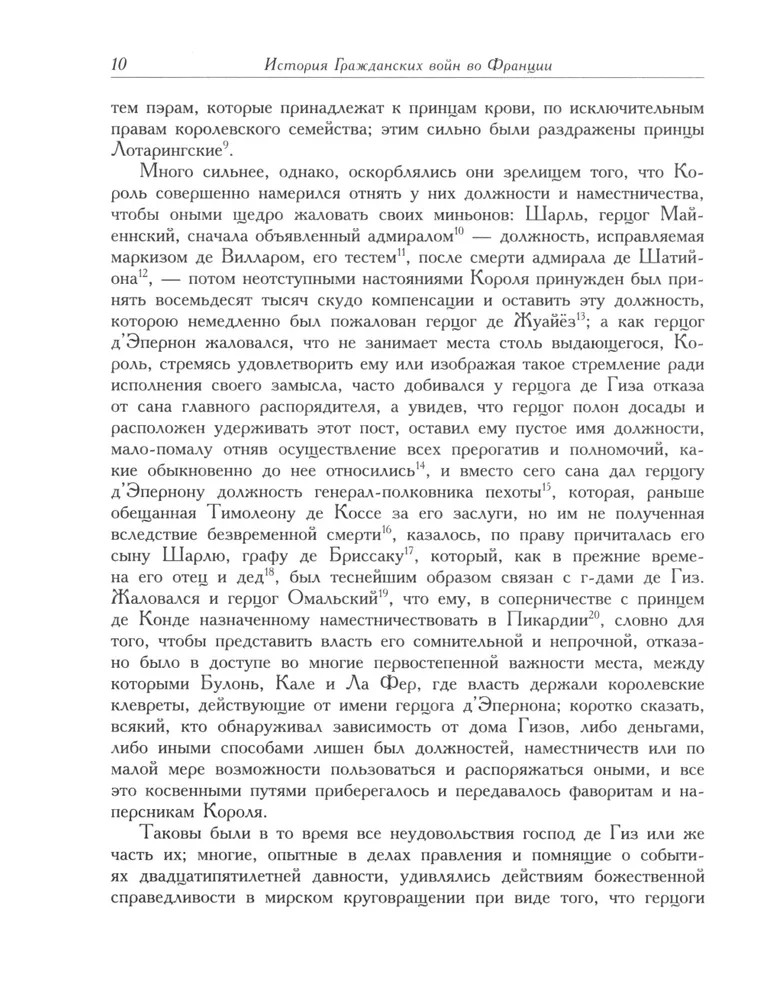 10 История Гражданских войн во Франции

тем пэрам, которые принадлежат к принцам крови, по исключительным правам королевского семейства; этим сильно были раздражены принцы Лотарингские$^{9}$.

Много сильнее, однако, оскорблялись они зрелищем того, что Король совершенно намерился отнять у них должности и наместничества, чтобы оными щедро жаловать своих миньонов: Шарль, герцог Майеннский, сначала объявленный адмиралом$^{10}$ — должность, исправляемая маркизом де Вилларом, его тестем$^{11}$, после смерти адмирала де Шатийона$^{12}$, — потом неотступными настояниями Короля принужден был принять восемьдесят тысяч скудо компенсации и оставить эту должность, которою немедленно был пожалован герцог де Жуайёз$^{13}$; а как герцог д'Эпернон жаловался, что не занимает места столь выдающегося, Король, стремясь удовлетворить ему или изображая такое стремление ради исполнения своего замысла, часто добивался у герцога де Гиза отказа от сана главного распорядителя, а увидев, что герцог полон досады и расположен удерживать этот пост, оставил ему пустое имя должности, мало-помалу отняв осуществление всех прерогатив и полномочий, какие обыкновенно до нее относились$^{14}$, и вместо сего сана дал герцогу д'Эпернону должность генерал-полковника пехоты$^{15}$, которая, раньше обещанная Тимолеону де Коссе за его заслуги, но им не полученная вследствие безвременной смерти$^{16}$, казалось, по праву причиталась его сыну Шарлю, графу де Бриссаку$^{17}$, который, как в прежние времена его отец и дед$^{18}$, был теснейшим образом связан с г-дами де Гиз. Жаловался и герцог Омальский$^{19}$, что ему, в соперничестве с принцем де Конде назначенному наместничествовать в Пикардии$^{20}$, словно для того, чтобы представить власть его сомнительной и непрочной, отказано было в доступе во многие первостепенной важности места, между которыми Булонь, Кале и Ла Фер, где власть держали королевские клевреты, действующие от имени герцога д'Эпернона; коротко сказать, всякий, кто обнаруживал зависимость от дома Гизов, либо деньгами, либо иными способами лишен был должностей, наместничеств или по малой мере возможности пользоваться и распоряжаться оными, и все это косвенными путями приберегалось и передавалось фаворитам и наперсникам Короля.

Таковы были в то время все неудовольствия господ де Гиз или же часть их; многие, опытные в делах правления и помнящие о событиях двадцатипятилетней давности, удивлялись действиям божественной справедливости в мирском круговращении при виде того, что герцоги